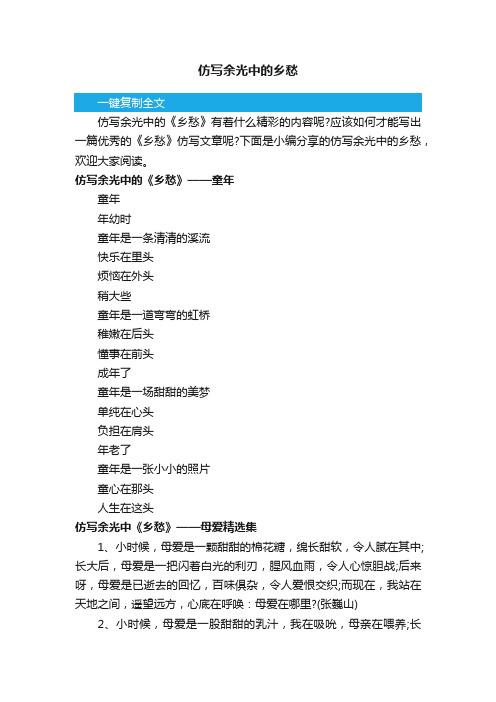 仿写余光中的乡愁

一键复制全文

仿写余光中的《乡愁》有着什么精彩的内容呢?应该如何才能写出一篇优秀的《乡愁》仿写文章呢?下面是小编分享的仿写余光中的乡愁，欢迎大家阅读。

仿写余光中的《乡愁》——童年

童年

年幼时

童年是一条清清的溪流

快乐在里头

烦恼在外头

稍大些

童年是一道弯弯的虹桥

稚嫩在后头

懂事在前头

成年了

童年是一场甜甜的美梦

单纯在心头

负担在肩头

年老了

童年是一张小小的照片

童心在那头

人生在这头

仿写余光中《乡愁》——母爱精选集

1、小时候，母爱是一颗甜甜的棉花糖，绵长甜软，令人腻在其中;长大后，母爱是一把闪着白光的利刃，腥风血雨，令人心惊胆战;后来呀，母爱是已逝去的回忆，百味俱杂，令人爱恨交织;而现在，我站在天地之间，遥望远方，心底在呼唤：母爱在哪里?(张巍山)

2、小时候，母爱是一股甜甜的乳汁，我在吸吮，母亲在喂养;长